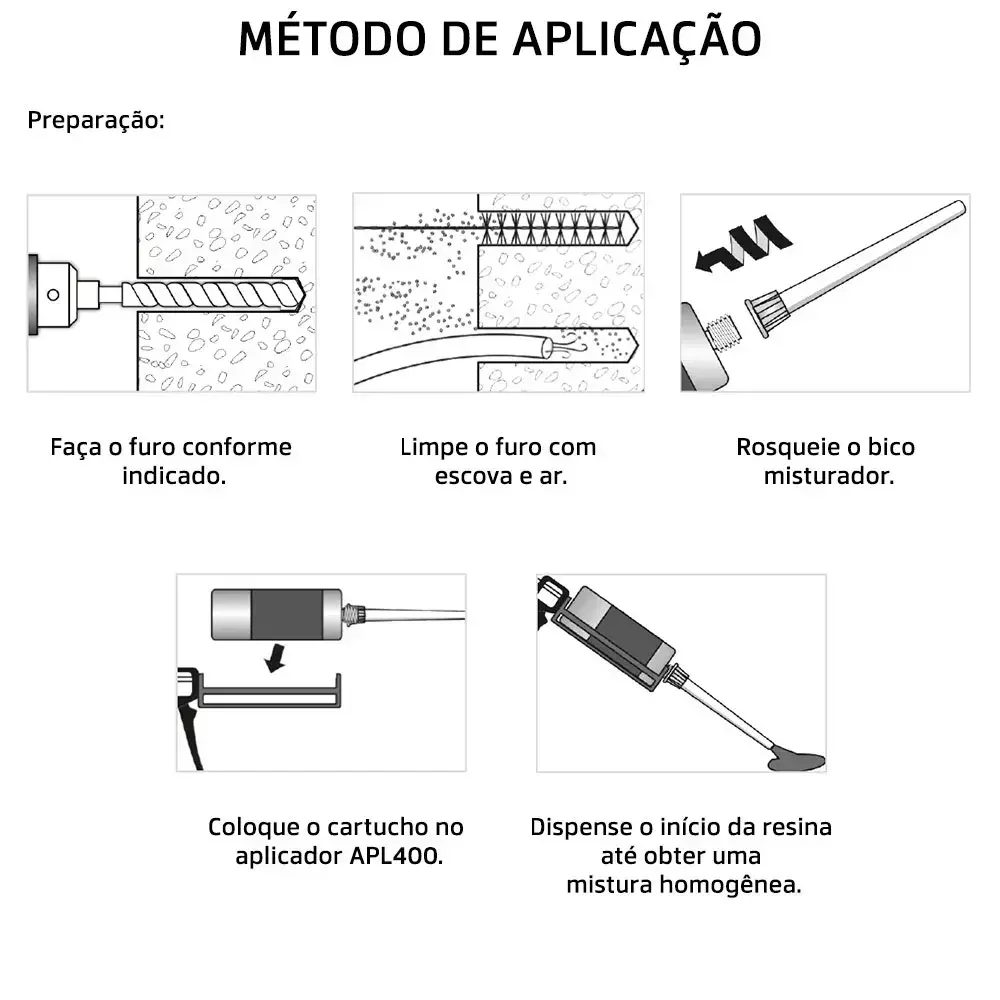 MÉTODO DE APLICAÇÃO

Preparação:

Faça o furo conforme indicado.

Limpe o furo com escova e ar.

Rosqueie o bico misturador.

Coloque o cartucho no aplicador APL400.

Dispense o início da resina até obter uma mistura homogênea.